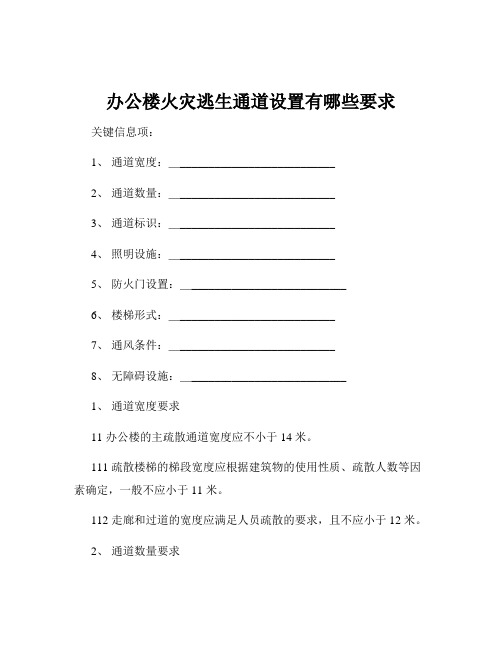 办公楼火灾逃生通道设置有哪些要求

关键信息项：

1、 通道宽度：____________________________

2、 通道数量：____________________________

3、 通道标识：____________________________

4、 照明设施：____________________________

5、 防火门设置：____________________________

6、 楼梯形式：____________________________

7、 通风条件：____________________________

8、 无障碍设施：____________________________

1、 通道宽度要求

11 办公楼的主疏散通道宽度应不小于 14 米。

111 疏散楼梯的梯段宽度应根据建筑物的使用性质、疏散人数等因素确定，一般不应小于 11 米。

112 走廊和过道的宽度应满足人员疏散的要求，且不应小于 12 米。

2、 通道数量要求